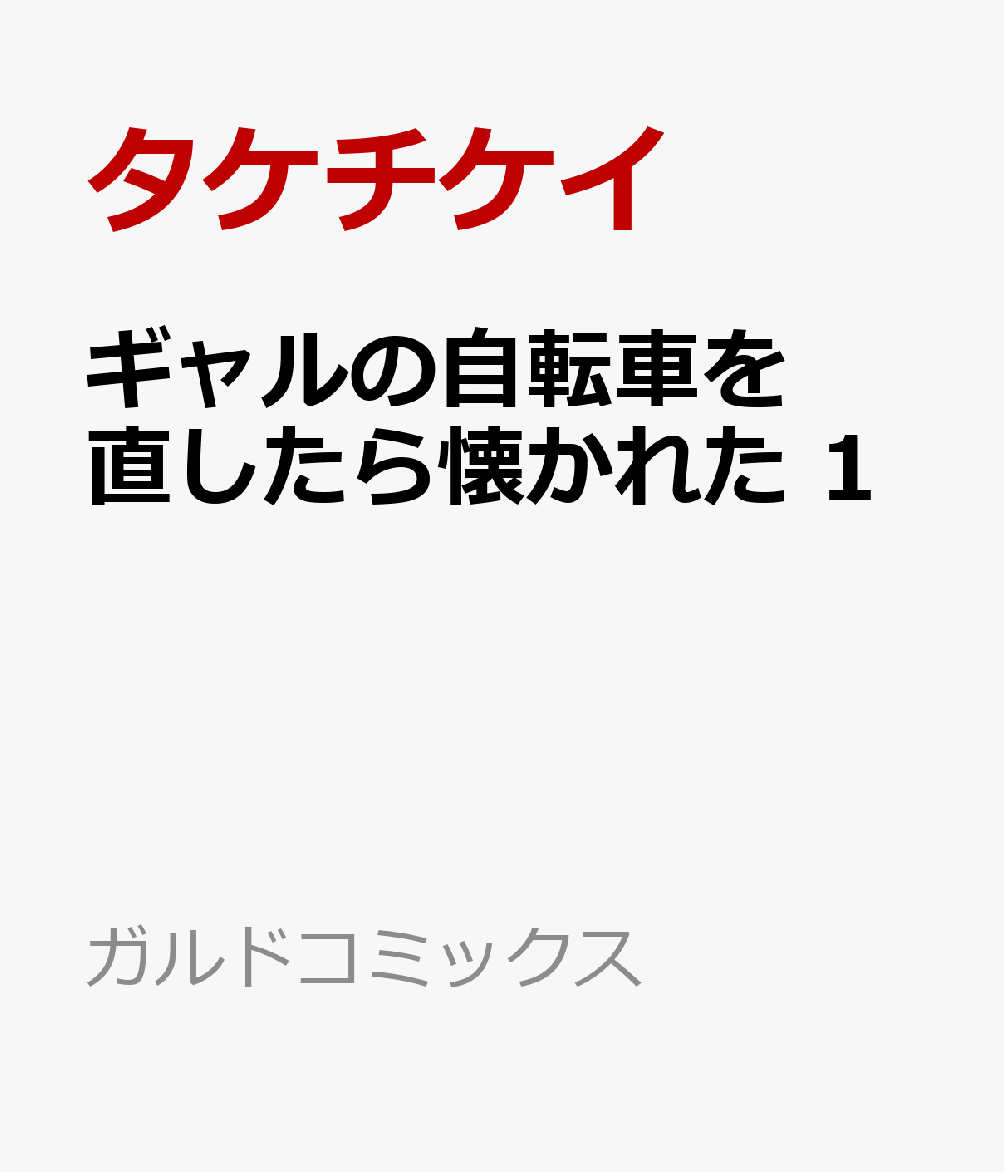 タケチケイ

ギャルの自転車を直したら懐かれた 1

ガルドコミックス